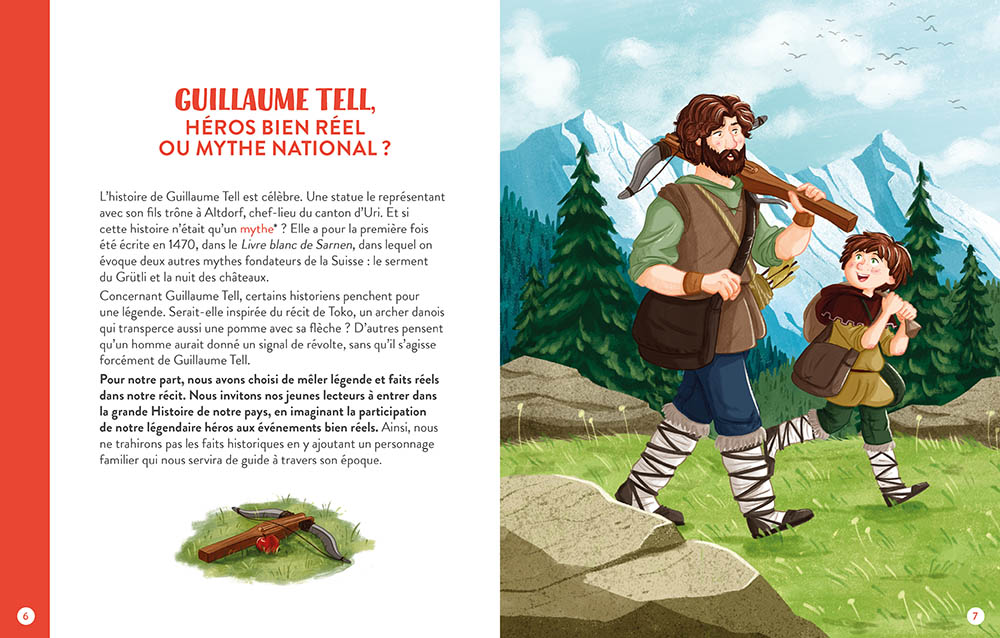 GUILLAUME TELL,
HÉROS BIEN RÉEL
OU MYTHE NATIONAL ?

L'histoire de Guillaume Tell est célèbre. Une statue le représentant avec son fils trône à Altdorf, chef-lieu du canton d'Uri. Et si cette histoire n'était qu'un mythe* ? Elle a pour la première fois été écrite en 1470, dans le Livre blanc de Sarnen, dans lequel on évoque deux autres mythes fondateurs de la Suisse : le serment du Grütli et la nuit des châteaux.

Concernant Guillaume Tell, certains historiens penchent pour une légende. Serait-elle inspirée du récit de Toko, un archer danois qui transperce aussi une pomme avec sa flèche ? D'autres pensent qu'un homme aurait donné un signal de révolte, sans qu'il s'agisse forcément de Guillaume Tell.

Pour notre part, nous avons choisi de mêler légende et faits réels dans notre récit. Nous invitons nos jeunes lecteurs à entrer dans la grande Histoire de notre pays, en imaginant la participation de notre légendaire héros aux événements bien réels. Ainsi, nous ne trahirons pas les faits historiques en y ajoutant un personnage familier qui nous servira de guide à travers son époque.

6

7